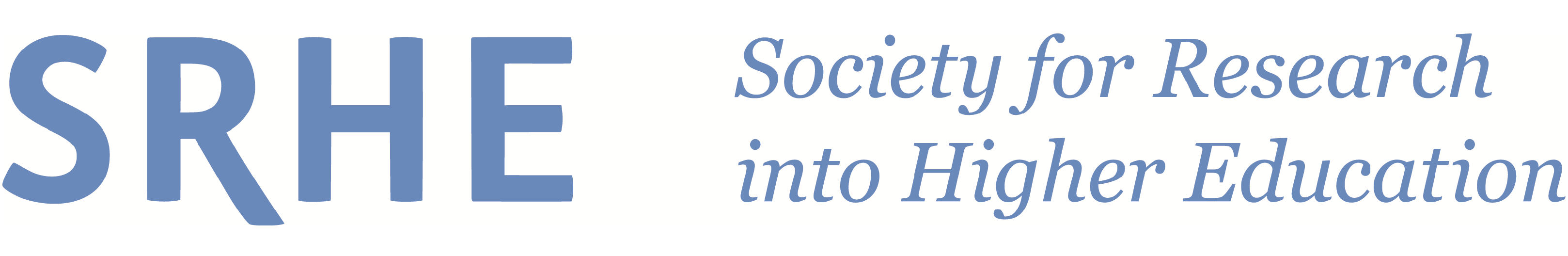 SRHE

Society for Research into Higher Education